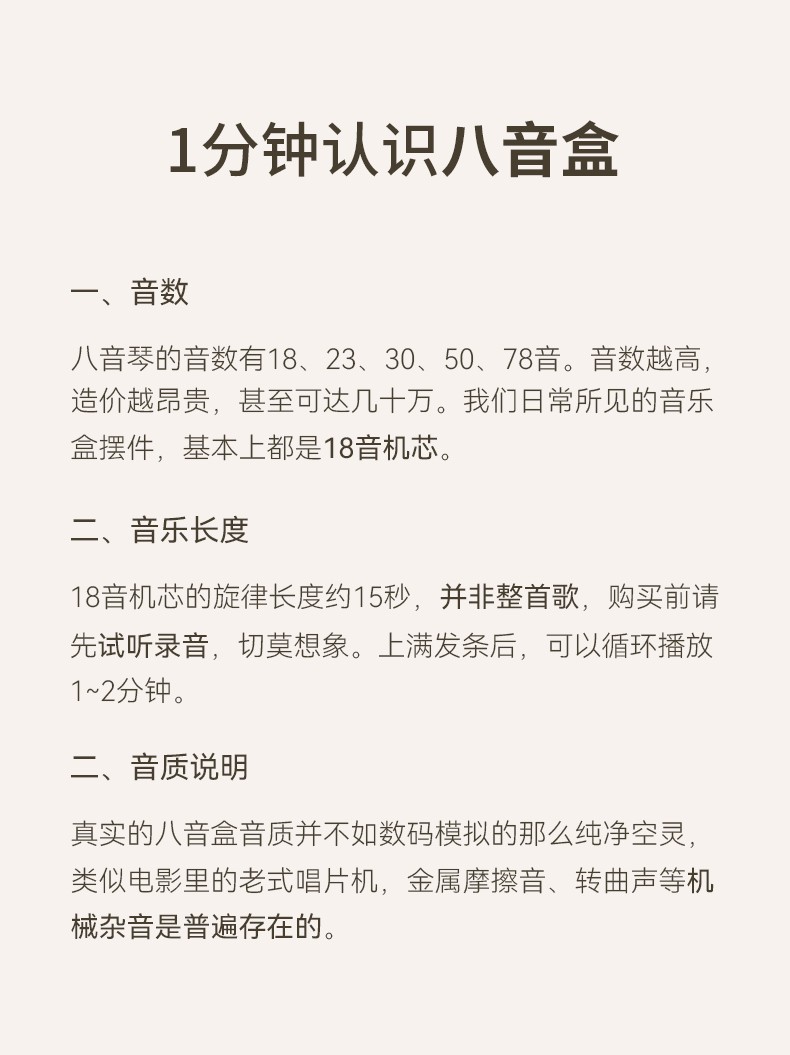 1分钟认识八音盒

一、音数

八音琴的音数有18、23、30、50、78音。音数越高，造价越昂贵，甚至可达几十万。我们日常所见的音乐盒摆件，基本上都是18音机芯。

二、音乐长度

18音机芯的旋律长度约15秒，并非整首歌，购买前请先试听录音，切莫想象。上满发条后，可以循环播放1~2分钟。

二、音质说明

真实的八音盒音质并不如数码模拟的那么纯净空灵，类似电影里的老式唱片机，金属摩擦音、转曲声等机械杂音是普遍存在的。